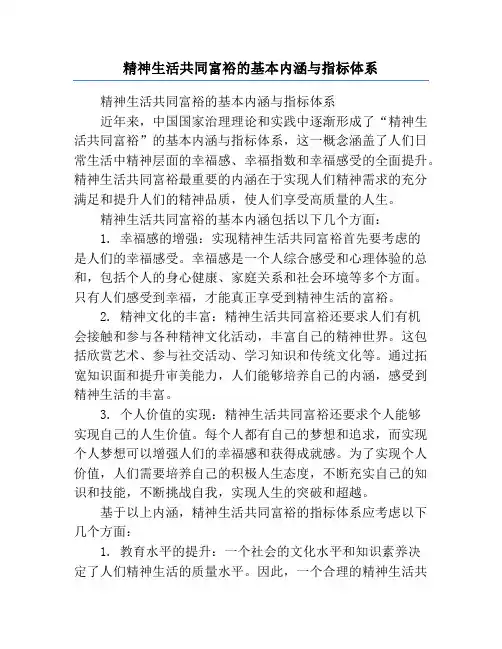 精神生活共同富裕的基本内涵与指标体系

精神生活共同富裕的基本内涵与指标体系

近年来，中国国家治理理论和实践中逐渐形成了“精神生活共同富裕”的基本内涵与指标体系，这一概念涵盖了人们日常生活中精神层面的幸福感、幸福指数和幸福感受的全面提升。精神生活共同富裕最重要的内涵在于实现人们精神需求的充分满足和提升人们的精神品质，使人们享受高质量的人生。

精神生活共同富裕的基本内涵包括以下几个方面：

1. 幸福感的增强：实现精神生活共同富裕首先要考虑的是人们的幸福感受。幸福感是一个人综合感受和心理体验的总和，包括个人的身心健康、家庭关系和社会环境等多个方面。只有人们感受到幸福，才能真正享受到精神生活的富裕。

2. 精神文化的丰富：精神生活共同富裕还要求人们有机会接触和参与各种精神文化活动，丰富自己的精神世界。这包括欣赏艺术、参与社交活动、学习知识和传统文化等。通过拓宽知识面和提升审美能力，人们能够培养自己的内涵，感受到精神生活的丰富。

3. 个人价值的实现：精神生活共同富裕还要求个人能够实现自己的人生价值。每个人都有自己的梦想和追求，而实现个人梦想可以增强人们的幸福感和获得成就感。为了实现个人价值，人们需要培养自己的积极人生态度，不断充实自己的知识和技能，不断挑战自我，实现人生的突破和超越。

基于以上内涵，精神生活共同富裕的指标体系应考虑以下几个方面：

1. 教育水平的提升：一个社会的文化水平和知识素养决定了人们精神生活的质量水平。因此，一个合理的精神生活共